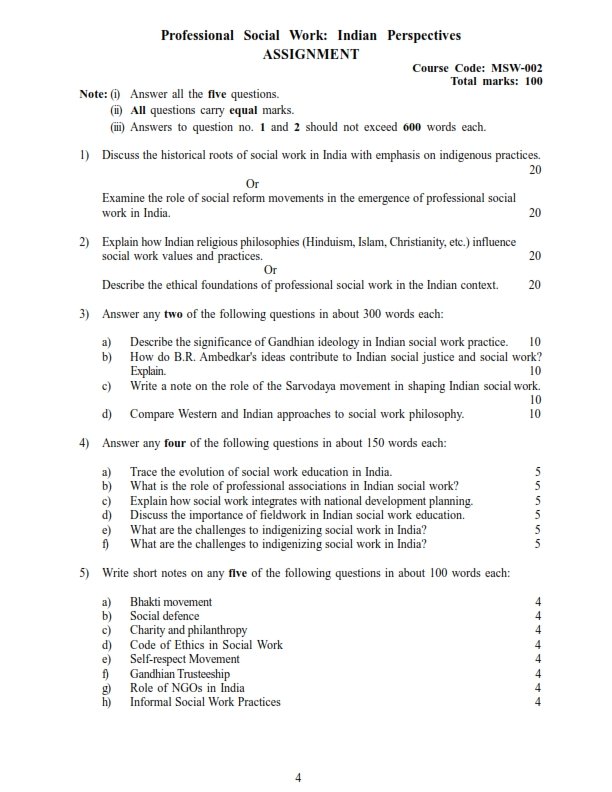 Professional Social Work: Indian Perspectives
ASSIGNMENT

Course Code: MSW-002
Total marks: 100

Note: (i) Answer all the five questions.
(ii) All questions carry equal marks.
(iii) Answers to question no. 1 and 2 should not exceed 600 words each.

1) Discuss the historical roots of social work in India with emphasis on indigenous practices. 20

Or

Examine the role of social reform movements in the emergence of professional social work in India. 20

2) Explain how Indian religious philosophies (Hinduism, Islam, Christianity, etc.) influence social work values and practices. 20

Or

Describe the ethical foundations of professional social work in the Indian context. 20

3) Answer any two of the following questions in about 300 words each:

a) Describe the significance of Gandhian ideology in Indian social work practice. 10
b) How do B.R. Ambedkar's ideas contribute to Indian social justice and social work? Explain. 10
c) Write a note on the role of the Sarvodaya movement in shaping Indian social work. 10
d) Compare Western and Indian approaches to social work philosophy. 10

4) Answer any four of the following questions in about 150 words each:

a) Trace the evolution of social work education in India. 5
b) What is the role of professional associations in Indian social work? 5
c) Explain how social work integrates with national development planning. 5
d) Discuss the importance of fieldwork in Indian social work education. 5
e) What are the challenges to indigenizing social work in India? 5
f) What are the challenges to indigenizing social work in India? 5

5) Write short notes on any five of the following questions in about 100 words each:

a) Bhakti movement 4
b) Social defence 4
c) Charity and philanthropy 4
d) Code of Ethics in Social Work 4
e) Self-respect Movement 4
f) Gandhian Trusteeship 4
g) Role of NGOs in India 4
h) Informal Social Work Practices 4

4